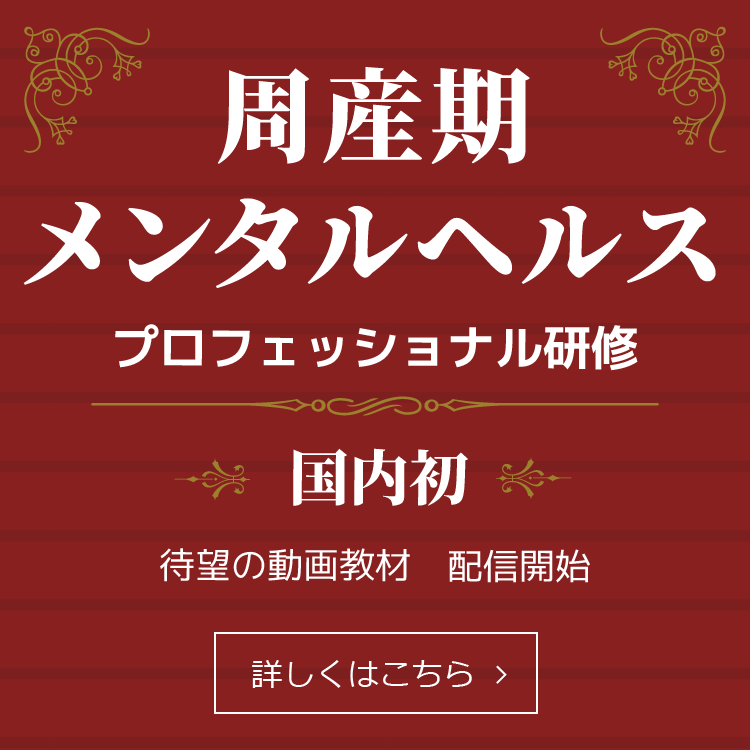 周産期
メンタルヘルス
プロフェッショナル研修

国内初

待望の動画教材　配信開始

詳しくはこちら ›